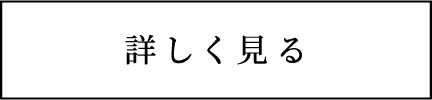 詳しく見る